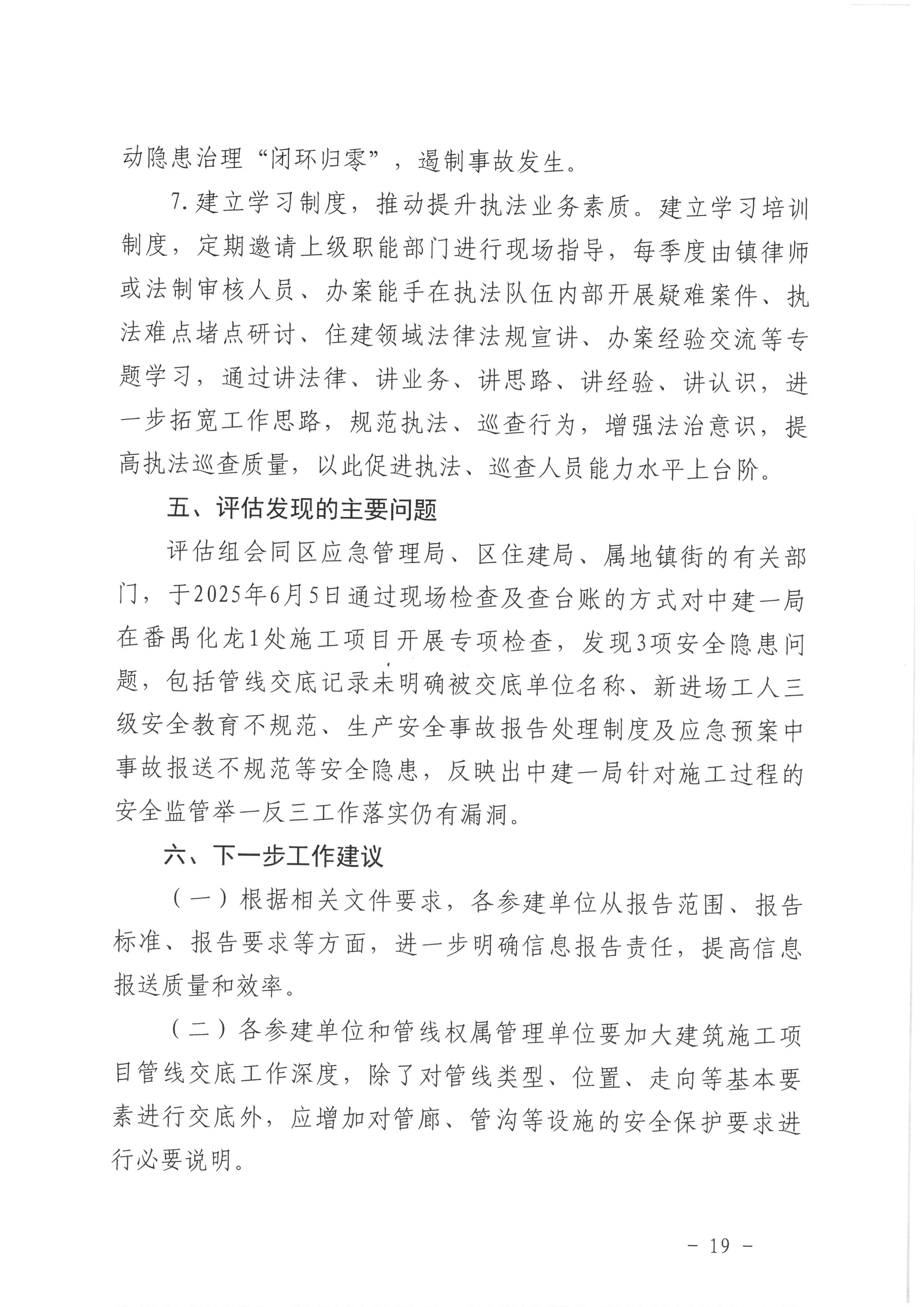 动隐患治理“闭环归零”，遏制事故发生。

7.建立学习制度，推动提升执法业务素质。建立学习培训制度，定期邀请上级职能部门进行现场指导，每季度由镇律师或法制审核人员、办案能手在执法队伍内部开展疑难案件、执法难点堵点研讨、住建领域法律法规宣讲、办案经验交流等专题学习，通过讲法律、讲业务、讲思路、讲经验、讲认识，进一步拓宽工作思路，规范执法、巡查行为，增强法治意识，提高执法巡查质量，以此促进执法、巡查人员能力水平上台阶。

五、评估发现的主要问题

评估组会同区应急管理局、区住建局、属地镇街的有关部门，于2025年6月5日通过现场检查及查台账的方式对中建一局在番禺化龙1处施工项目开展专项检查，发现3项安全隐患问题，包括管线交底记录未明确被交底单位名称、新进场工人三级安全教育不规范、生产安全事故报告处理制度及应急预案中事故报送不规范等安全隐患，反映出中建一局针对施工过程的安全监管举一反三工作落实仍有漏洞。

六、下一步工作建议

（一）根据相关文件要求，各参建单位从报告范围、报告标准、报告要求等方面，进一步明确信息报告责任，提高信息报送质量和效率。

（二）各参建单位和管线权属管理单位要加大建筑施工项目管线交底工作深度，除了对管线类型、位置、走向等基本要素进行交底外，应增加对管廊、管沟等设施的安全保护要求进行必要说明。

- 19 -